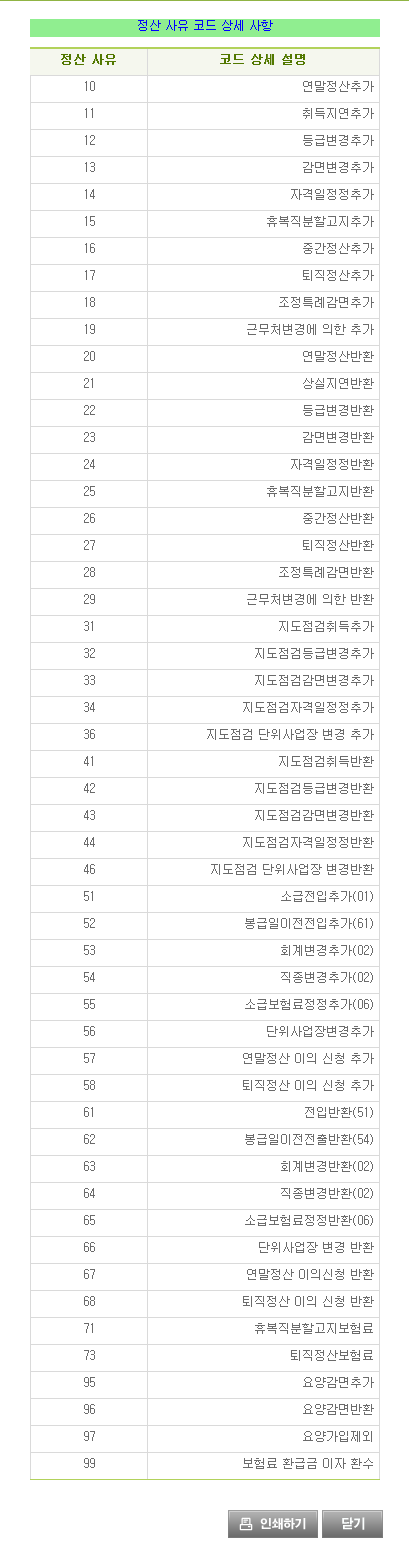 정산 사유 코드 상세 사항

| 정산 사유 | 코드 상세 설명 |
|---|---|
| 10 | 연말정산추가 |
| 11 | 취득지연추가 |
| 12 | 등급변경추가 |
| 13 | 감면변경추가 |
| 14 | 자격일정정추가 |
| 15 | 휴복직분할고지추가 |
| 16 | 중간정산추가 |
| 17 | 퇴직정산추가 |
| 18 | 조정특례감면추가 |
| 19 | 근무처변경에 의한 추가 |
| 20 | 연말정산반환 |
| 21 | 상실지연반환 |
| 22 | 등급변경반환 |
| 23 | 감면변경반환 |
| 24 | 자격일정정반환 |
| 25 | 휴복직분할고지반환 |
| 26 | 중간정산반환 |
| 27 | 퇴직정산반환 |
| 28 | 조정특례감면반환 |
| 29 | 근무처변경에 의한 반환 |
| 31 | 지도점검취득추가 |
| 32 | 지도점검등급변경추가 |
| 33 | 지도점검감면변경추가 |
| 34 | 지도점검자격일정정추가 |
| 36 | 지도점검 단위사업장 변경 추가 |
| 41 | 지도점검취득반환 |
| 42 | 지도점검등급변경반환 |
| 43 | 지도점검감면변경반환 |
| 44 | 지도점검자격일정정반환 |
| 46 | 지도점검 단위사업장 변경반환 |
| 51 | 소급전입추가(01) |
| 52 | 봉급일이전전입추가(61) |
| 53 | 회계변경추가(02) |
| 54 | 직종변경추가(02) |
| 55 | 소급보험료정정추가(06) |
| 56 | 단위사업장변경추가 |
| 57 | 연말정산 이의 신청 추가 |
| 58 | 퇴직정산 이의 신청 추가 |
| 61 | 전입반환(51) |
| 62 | 봉급일이전전출반환(54) |
| 63 | 회계변경반환(02) |
| 64 | 직종변경반환(02) |
| 65 | 소급보험료정정반환(06) |
| 66 | 단위사업장 변경 반환 |
| 67 | 연말정산 이의신청 반환 |
| 68 | 퇴직정산 이의 신청 반환 |
| 71 | 휴복직분할고지보험료 |
| 73 | 퇴직정산보험료 |
| 95 | 요양감면추가 |
| 96 | 요양감면반환 |
| 97 | 요양가입제외 |
| 99 | 보험료 환급금 이자 환수 |

인쇄하기 닫기